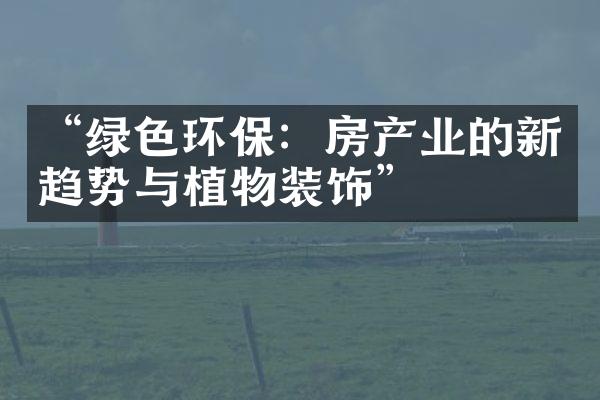 “绿色环保：房产业的新趋势与植物装饰”